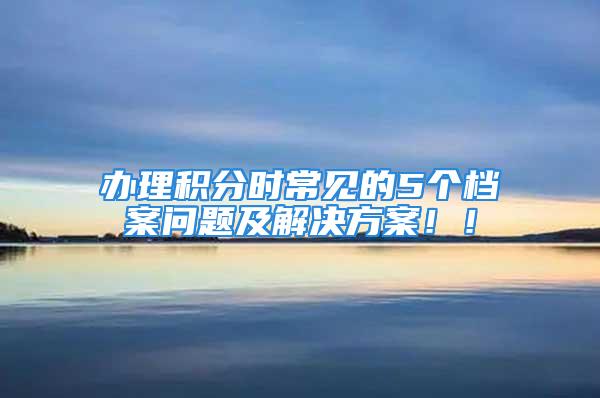 办理积分时常见的5个档案问题及解决方案！！